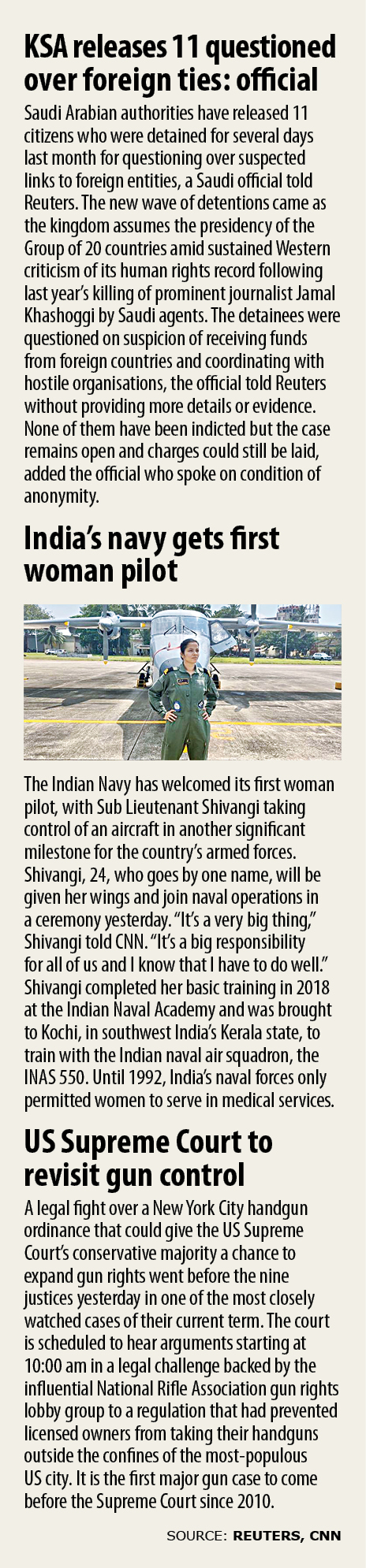 KSA releases 11 questioned over foreign ties: official

Saudi Arabian authorities have released 11 citizens who were detained for several days last month for questioning over suspected links to foreign entities, a Saudi official told Reuters. The new wave of detentions came as the kingdom assumes the presidency of the Group of 20 countries amid sustained Western criticism of its human rights record following last year's killing of prominent journalist Jamal Khashoggi by Saudi agents. The detainees were questioned on suspicion of receiving funds from foreign countries and coordinating with hostile organisations, the official told Reuters without providing more details or evidence. None of them have been indicted but the case remains open and charges could still be laid, added the official who spoke on condition of anonymity.

India's navy gets first woman pilot

The Indian Navy has welcomed its first woman pilot, with Sub Lieutenant Shivangi taking control of an aircraft in another significant milestone for the country's armed forces. Shivangi, 24, who goes by one name, will be given her wings and join naval operations in a ceremony yesterday. "It's a very big thing," Shivangi told CNN. "It's a big responsibility for all of us and I know that I have to do well." Shivangi completed her basic training in 2018 at the Indian Naval Academy and was brought to Kochi, in southwest India's Kerala state, to train with the Indian naval air squadron, the INAS 550. Until 1992, India's naval forces only permitted women to serve in medical services.

US Supreme Court to revisit gun control

A legal fight over a New York City handgun ordinance that could give the US Supreme Court's conservative majority a chance to expand gun rights went before the nine justices yesterday in one of the most closely watched cases of their current term. The court is scheduled to hear arguments starting at 10:00 am in a legal challenge backed by the influential National Rifle Association gun rights lobby group to a regulation that had prevented licensed owners from taking their handguns outside the confines of the most-populous US city. It is the first major gun case to come before the Supreme Court since 2010.

SOURCE: REUTERS, CNN